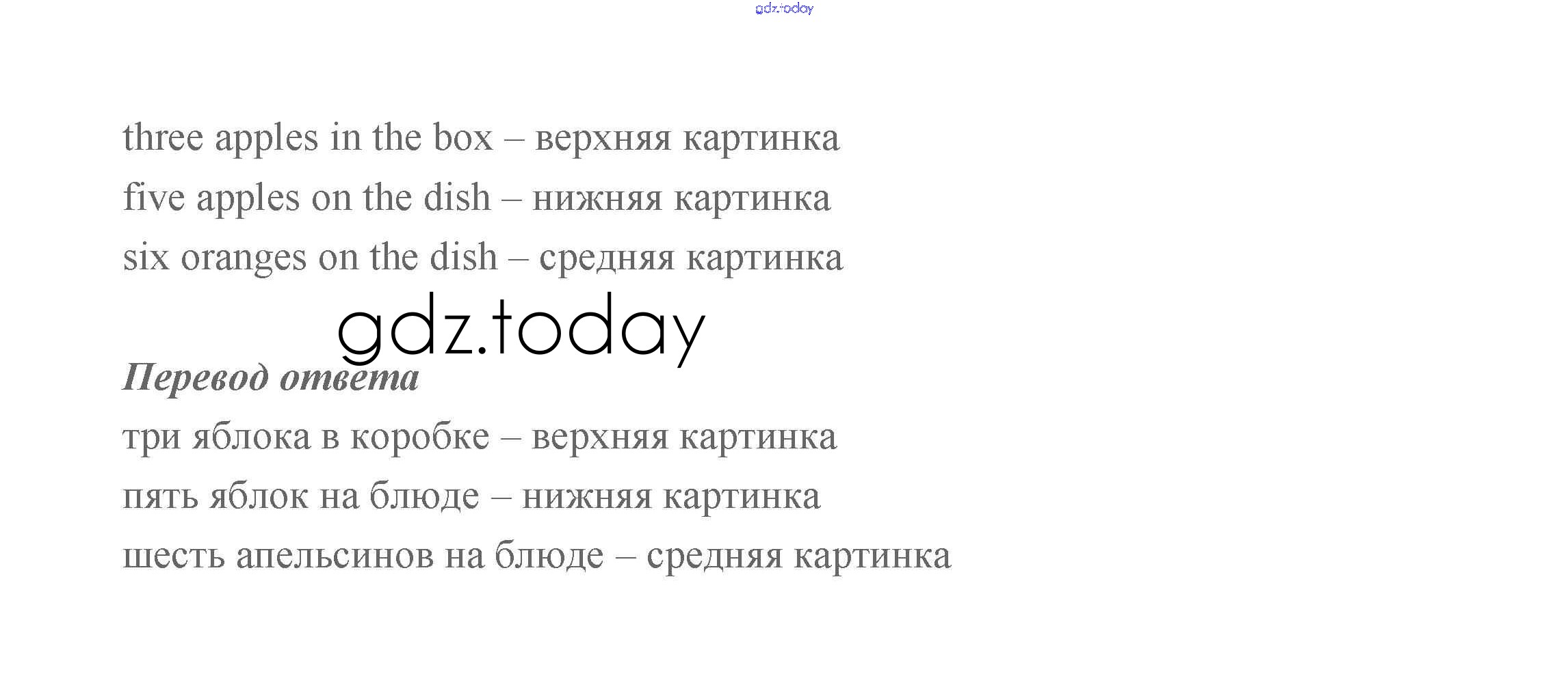 three apples in the box – верхняя картинка
five apples on the dish – нижняя картинка
six oranges on the dish – средняя картинка

Перевод ответа
три яблока в коробке – верхняя картинка
пять яблок на блюде – нижняя картинка
шесть апельсинов на блюде – средняя картинка

gdz.today